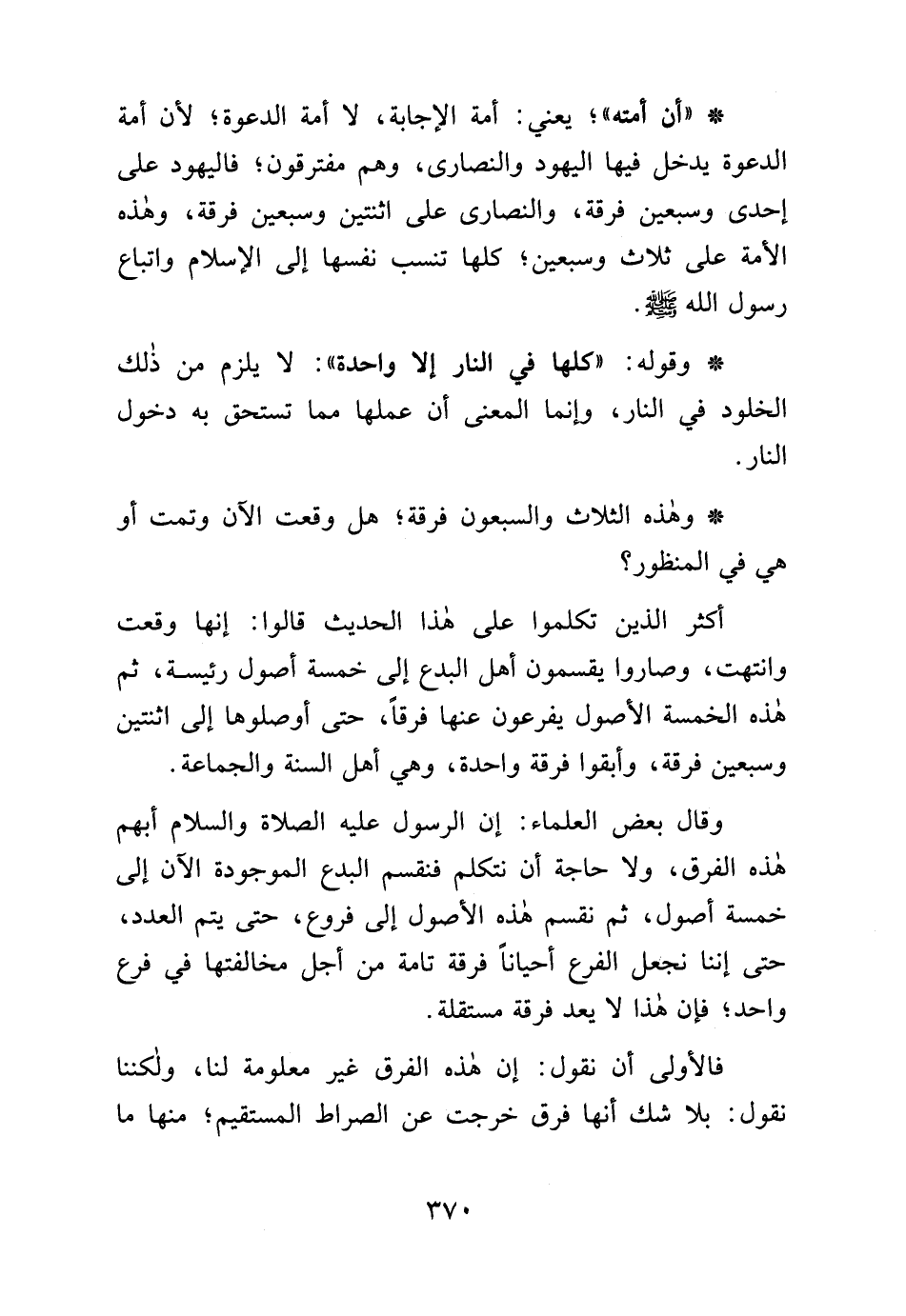 * «أن أمته»؛ يعني: أمة الإجابة، لا أمة الدعوة؛ لأن أمة الدعوة يدخل فيها اليهود والنصارى، وهم مفترقون؛ فاليهود على إحدى وسبعين فرقة، والنصارى على اثنتين وسبعين فرقة، وهٰذه الأمة على ثلاث وسبعين؛ كلها تنسب نفسها إلى الإسلام واتباع رسول الله ﷺ.

* وقوله: «كلها في النار إلا واحدة»: لا يلزم من ذٰلك الخلود في النار، وإنما المعنى أن عملها مما تستحق به دخول النار.

* وهٰذه الثلاث والسبعون فرقة؛ هل وقعت الآن وتمت أو هي في المنظور؟

أكثر الذين تكلموا على هٰذا الحديث قالوا: إنها وقعت وانتهت، وصاروا يقسمون أهل البدع إلى خمسة أصول رئيسة، ثم هٰذه الخمسة الأصول يفرعون عنها فرقاً، حتى أوصلوها إلى اثنتين وسبعين فرقة، وأبقوا فرقة واحدة، وهي أهل السنة والجماعة.

وقال بعض العلماء: إن الرسول عليه الصلاة والسلام أبهم هٰذه الفرق، ولا حاجة أن نتكلم فنقسم البدع الموجودة الآن إلى خمسة أصول، ثم نقسم هٰذه الأصول إلى فروع، حتى يتم العدد، حتى إننا نجعل الفرع أحياناً فرقة تامة من أجل مخالفتها في فرع واحد؛ فإن هٰذا لا يعد فرقة مستقلة.

فالأولى أن نقول: إن هٰذه الفرق غير معلومة لنا، ولٰكننا نقول: بلا شك أنها فرق خرجت عن الصراط المستقيم؛ منها ما

٣٧٠